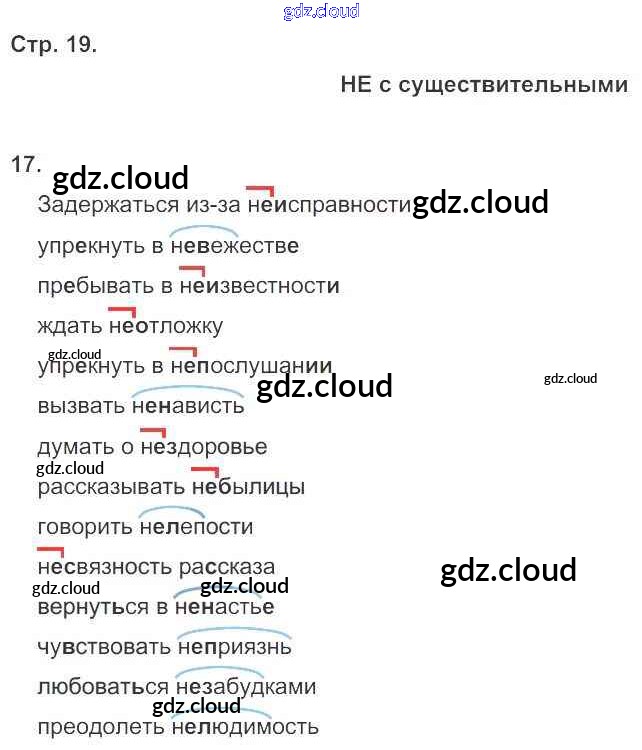 Стр. 19.

НЕ с существительными

17.

Задержаться из-за неисправности

упрекнуть в невежестве

пребывать в неизвестности

ждать неотложку

упрекнуть в непослушании

вызвать ненависть

думать о нездоровье

рассказывать небылицы

говорить нелепости

несвязность рассказа

вернуться в ненастье

чувствовать неприязнь

любоваться незабудками

преодолеть нелюдимость

gdz.cloud